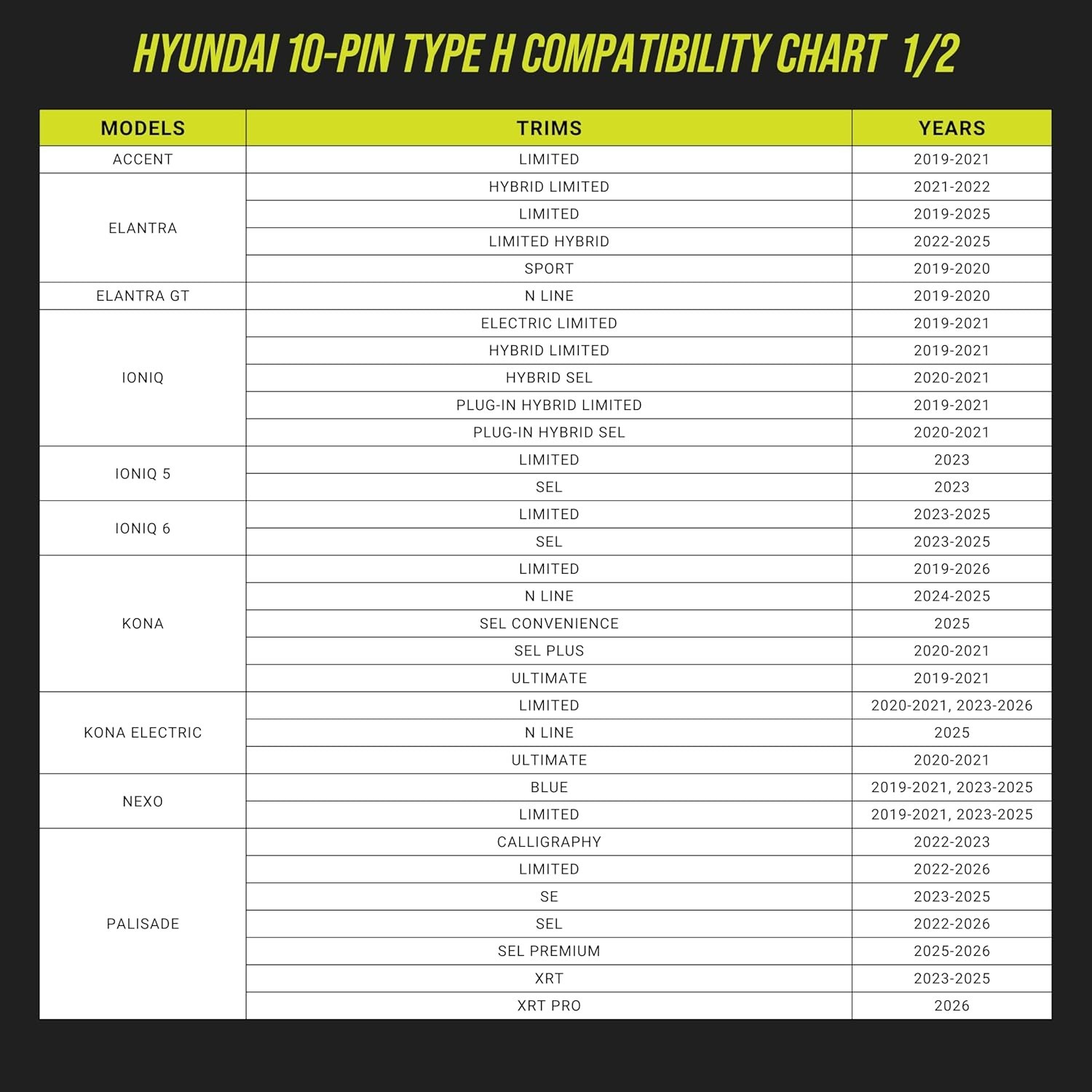 HYUNDAI 10-PIN TYPE H COMPATIBILITY CHART 1/2

| MODELS | TRIMS | YEARS |
|---|---|---|
| ACCENT | LIMITED | 2019-2021 |
| ELANTRA | HYBRID LIMITED | 2021-2022 |
| | LIMITED | 2019-2025 |
| | LIMITED HYBRID | 2022-2025 |
| | SPORT | 2019-2020 |
| ELANTRA GT | N LINE | 2019-2020 |
| IONIQ | ELECTRIC LIMITED | 2019-2021 |
| | HYBRID LIMITED | 2019-2021 |
| | HYBRID SEL | 2020-2021 |
| | PLUG-IN HYBRID LIMITED | 2019-2021 |
| | PLUG-IN HYBRID SEL | 2020-2021 |
| IONIQ 5 | LIMITED | 2023 |
| | SEL | 2023 |
| IONIQ 6 | LIMITED | 2023-2025 |
| | SEL | 2023-2025 |
| KONA | LIMITED | 2019-2026 |
| | N LINE | 2024-2025 |
| | SEL CONVENIENCE | 2025 |
| | SEL PLUS | 2020-2021 |
| | ULTIMATE | 2019-2021 |
| KONA ELECTRIC | LIMITED | 2020-2021, 2023-2026 |
| | N LINE | 2025 |
| | ULTIMATE | 2020-2021 |
| NEXO | BLUE | 2019-2021, 2023-2025 |
| | LIMITED | 2019-2021, 2023-2025 |
| PALISADE | CALLIGRAPHY | 2022-2023 |
| | LIMITED | 2022-2026 |
| | SE | 2023-2025 |
| | SEL | 2022-2026 |
| | SEL PREMIUM | 2025-2026 |
| | XRT | 2023-2025 |
| | XRT PRO | 2026 |